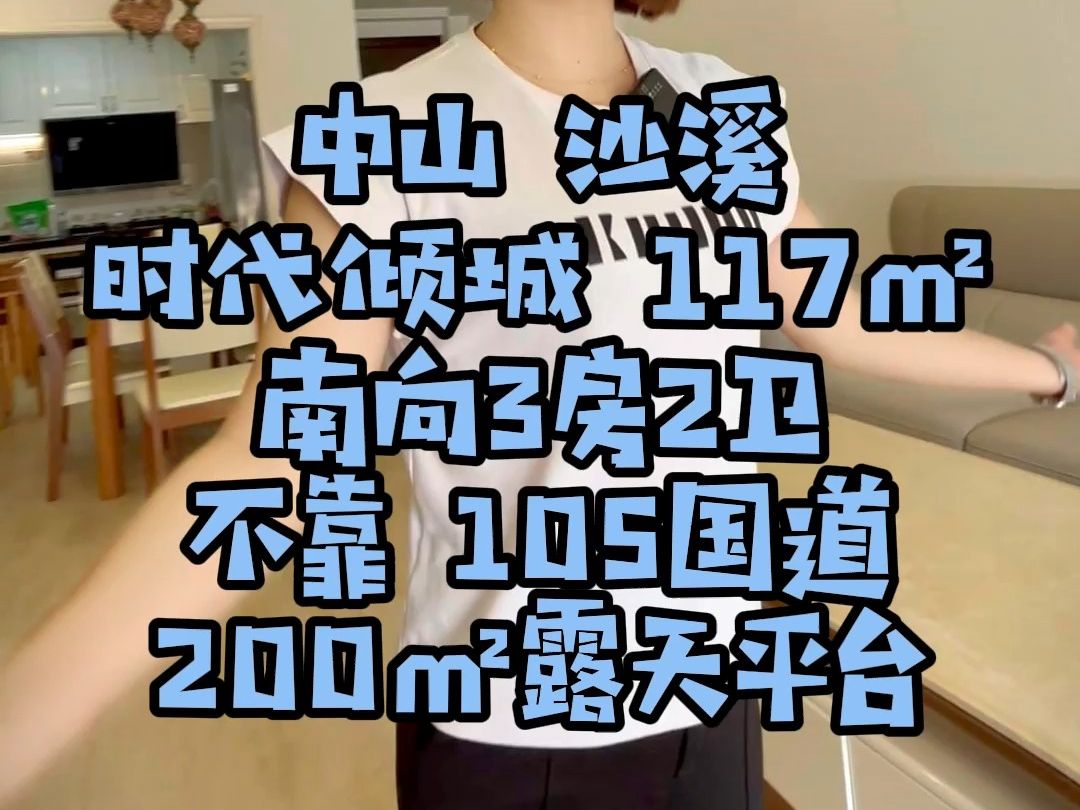 中山 沙溪
时代倾城 117$m^2$
南向3房2卫
不靠 105国道
200$m^2$露天平台